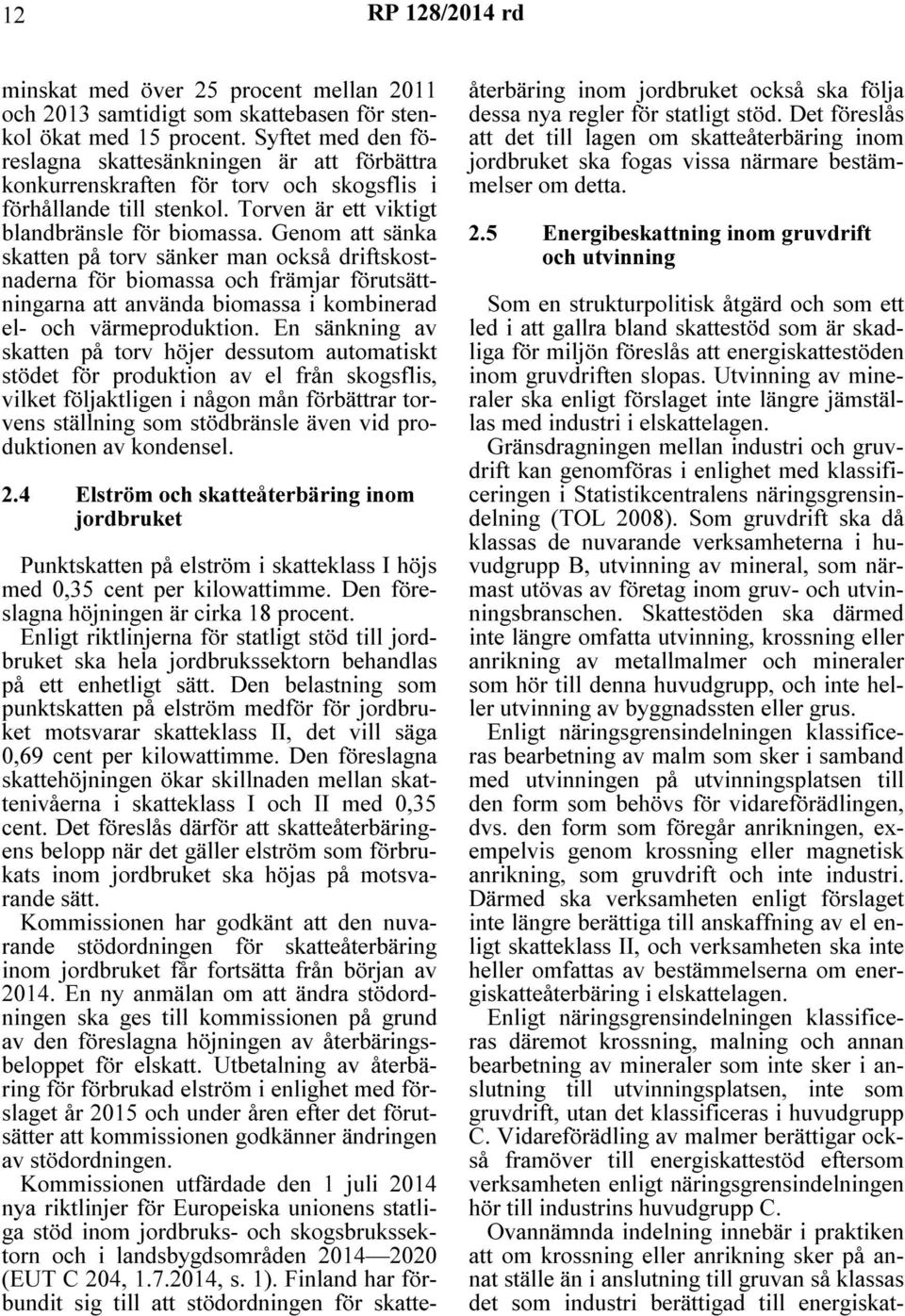 12 RP 128/2014 rd

minskat med över 25 procent mellan 2011 och 2013 samtidigt som skattebasen för stenkol ökat med 15 procent. Syftet med den föreslagna skattesänkningen är att förbättra konkurrenskraften för torv och skogsflis i förhållande till stenkol. Torven är ett viktigt blandbränsle för biomassa. Genom att sänka skatten på torv sänker man också driftskostnaderna för biomassa och främjar förutsättningarna att använda biomassa i kombinerad el- och värmeproduktion. En sänkning av skatten på torv höjer dessutom automatiskt stödet för produktion av el från skogsflis, vilket följaktligen i någon mån förbättrar torvens ställning som stödbränsle även vid produktionen av kondensel.

2.4 Elström och skatteåterbäring inom jordbruket

Punktskatten på elström i skatteklass I höjs med 0,35 cent per kilowattimme. Den föreslagna höjningen är cirka 18 procent.

Enligt riktlinjerna för statligt stöd till jordbruket ska hela jordbrukssektorn behandlas på ett enhetligt sätt. Den belastning som punktskatten på elström medför för jordbruket motsvarar skatteklass II, det vill säga 0,69 cent per kilowattimme. Den föreslagna skattehöjningen ökar skillnaden mellan skattenivåerna i skatteklass I och II med 0,35 cent. Det föreslås därför att skatteåterbäringens belopp när det gäller elström som förbrukats inom jordbruket ska höjas på motsvarande sätt.

Kommissionen har godkänt att den nuvarande stödordningen för skatteåterbäring inom jordbruket får fortsätta från början av 2014. En ny anmälan om att ändra stödordningen ska ges till kommissionen på grund av den föreslagna höjningen av återbäringsbeloppet för elskatt. Utbetalning av återbäring för förbrukad elström i enlighet med förslaget år 2015 och under åren efter det förutsätter att kommissionen godkänner ändringen av stödordningen.

Kommissionen utfärdade den 1 juli 2014 nya riktlinjer för Europeiska unionens statliga stöd inom jordbruks- och skogsbrukssektorn och i landsbygdsområden 2014—2020 (EUT C 204, 1.7.2014, s. 1). Finland har förbundit sig till att stödordningen för skatteåterbäring inom jordbruket också ska följa dessa nya regler för statligt stöd. Det föreslås att det till lagen om skatteåterbäring inom jordbruket ska fogas vissa närmare bestämmelser om detta.

2.5 Energibeskattning inom gruvdrift och utvinning

Som en strukturpolitisk åtgärd och som ett led i att gallra bland skattestöd som är skadliga för miljön föreslås att energiskattestöden inom gruvdriften slopas. Utvinning av mineraler ska enligt förslaget inte längre jämställas med industri i elskattelagen.

Gränsdragningen mellan industri och gruvdrift kan genomföras i enlighet med klassificeringen i Statistikcentralens näringsgrensindelning (TOL 2008). Som gruvdrift ska då klassas de nuvarande verksamheterna i huvudgrupp B, utvinning av mineral, som närmast utövas av företag inom gruv- och utvinningsbranschen. Skattestöden ska därmed inte längre omfatta utvinning, krossning eller anrikning av metallmalmer och mineraler som hör till denna huvudgrupp, och inte heller utvinning av byggnadssten eller grus.

Enligt näringsgrensindelningen klassificeras bearbetning av malm som sker i samband med utvinningen på utvinningsplatsen till den form som behövs för vidareförädlingen, dvs. den form som föregår anrikningen, exempelvis genom krossning eller magnetisk anrikning, som gruvdrift och inte industri. Därmed ska verksamheten enligt förslaget inte längre berättiga till anskaffning av el enligt skatteklass II, och verksamheten ska inte heller omfattas av bestämmelserna om energiskatteåterbäring i elskattelagen.

Enligt näringsgrensindelningen klassificeras däremot krossning, malning och annan bearbetning av mineraler som inte sker i anslutning till utvinningsplatsen, inte som gruvdrift, utan det klassificeras i huvudgrupp C. Vidareförädling av malmer berättigar också framöver till energiskattestöd eftersom verksamheten enligt näringsgrensindelningen hör till industrins huvudgrupp C.

Ovannämnda indelning innebär i praktiken att om krossning eller anrikning sker på annat ställe än i anslutning till gruvan så klassas det som industri berättigad till energiskat-